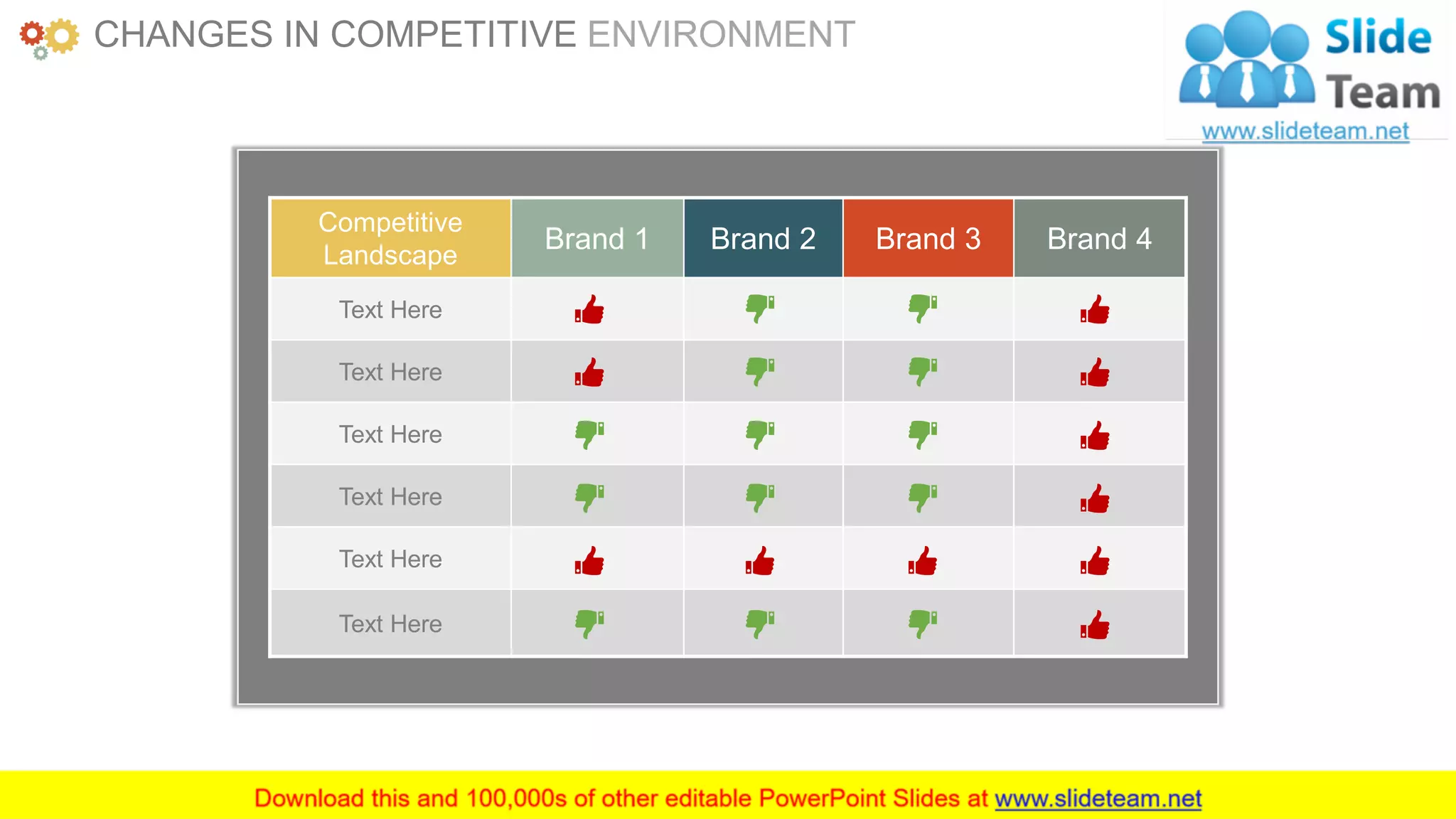 CHANGES IN COMPETITIVE ENVIRONMENT

Slide Team
www.slideteam.net

| Competitive Landscape | Brand 1 | Brand 2 | Brand 3 | Brand 4 |
|---|---|---|---|---|
| Text Here | | | | |
| Text Here | | | | |
| Text Here | | | | |
| Text Here | | | | |
| Text Here | | | | |
| Text Here | | | | |

Download this and 100,000s of other editable PowerPoint Slides at www.slideteam.net